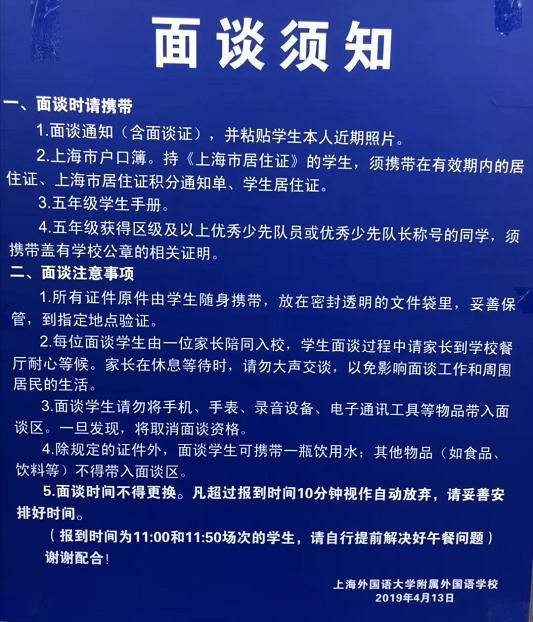 面谈须知

一、面谈时请携带

1.面谈通知（含面谈证），并粘贴学生本人近期照片。

2.上海市户口簿。持《上海市居住证》的学生，须携带在有效期内的居住证、上海市居住证积分通知单、学生居住证。

3.五年级学生手册。

4.五年级获得区级及以上优秀少先队员或优秀少先队长称号的同学，须携带盖有学校公章的相关证明。

二、面谈注意事项

1.所有证件原件由学生随身携带，放在密封透明的文件袋里，妥善保管，到指定地点验证。

2.每位面谈学生由一位家长陪同入校，学生面谈过程中请家长到学校餐厅耐心等候。家长在休息等待时，请勿大声交谈，以免影响面谈工作和周围居民的生活。

3.面谈学生请勿将手机、手表、录音设备、电子通讯工具等物品带入面谈区。一旦发现，将取消面谈资格。

4.除规定的证件外，面谈学生可携带一瓶饮用水；其他物品（如食品、饮料等）不得带入面谈区。

5.面谈时间不得更换。凡超过报到时间10分钟视作自动放弃，请妥善安排好时间。

（报到时间为11:00和11:50场次的学生，请自行提前解决好午餐问题）

谢谢配合！

上海外国语大学附属外国语学校
2019年4月13日